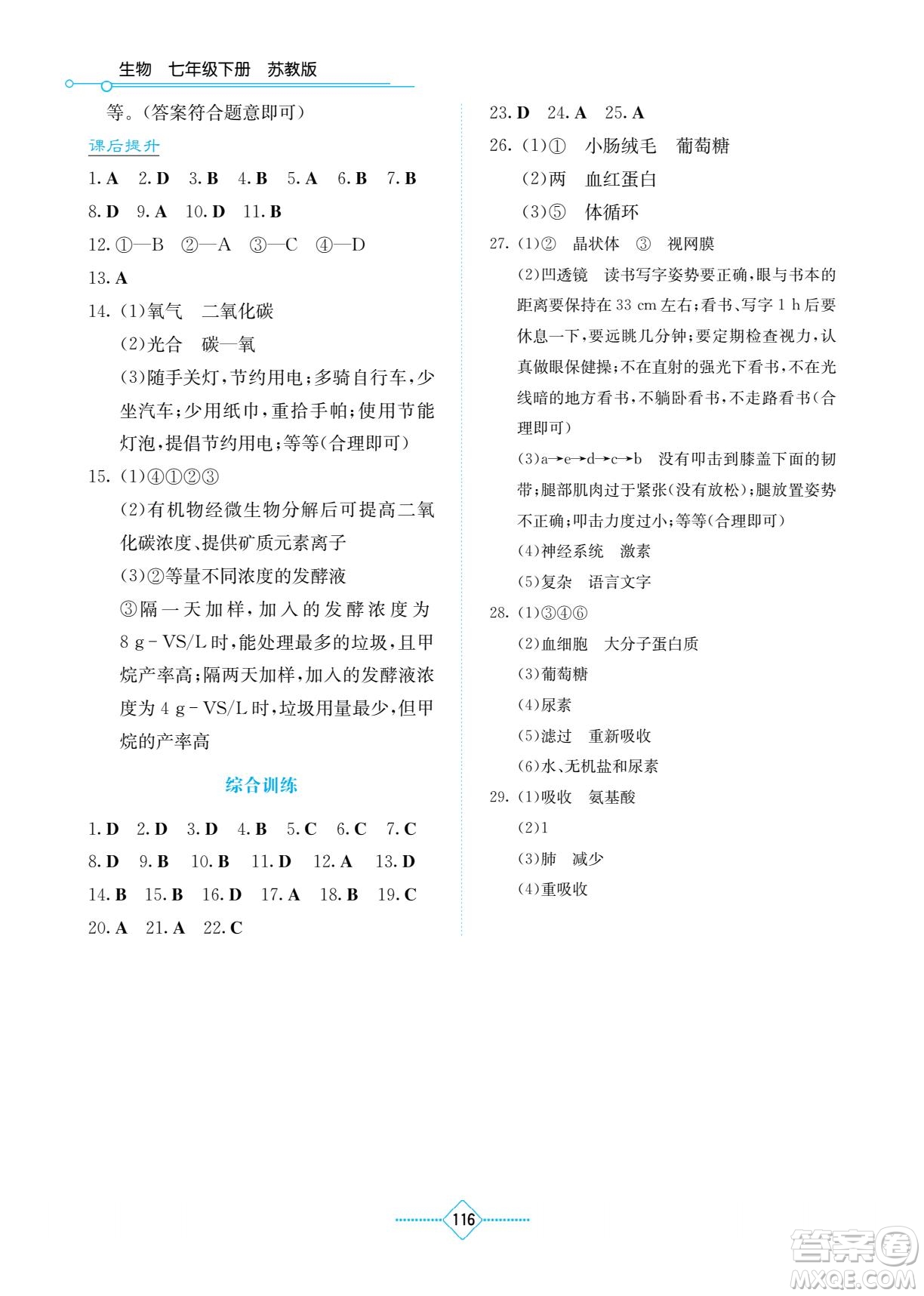 生物　七年级下册　苏教版

等。(答案符合题意即可)

课后提升

1. A　2. D　3. B　4. B　5. A　6. B　7. B
8. D　9. A　10. D　11. B
12. ①—B　②—A　③—C　④—D
13. A
14. (1)氧气　二氧化碳
(2)光合　碳—氧
(3)随手关灯,节约用电;多骑自行车,少坐汽车;少用纸巾,重拾手帕;使用节能灯泡,提倡节约用电;等等(合理即可)
15. (1)④①②③
(2)有机物经微生物分解后可提高二氧化碳浓度、提供矿质元素离子
(3)②等量不同浓度的发酵液
③隔一天加样,加入的发酵浓度为 8 g－VS/L 时,能处理最多的垃圾,且甲烷产率高;隔两天加样,加入的发酵液浓度为 4 g－VS/L 时,垃圾用量最少,但甲烷的产率高

综合训练

1. D　2. D　3. D　4. B　5. C　6. C　7. C
8. D　9. B　10. B　11. D　12. A　13. D
14. B　15. B　16. D　17. A　18. B　19. C
20. A　21. A　22. C

23. D　24. A　25. A
26. (1)①　小肠绒毛　葡萄糖
(2)两　血红蛋白
(3)⑤　体循环
27. (1)②　晶状体　③　视网膜
(2)凹透镜　读书写字姿势要正确,眼与书本的距离要保持在 33 cm 左右;看书、写字 1 h 后要休息一下,要远眺几分钟;要定期检查视力,认真做眼保健操;不在直射的强光下看书,不在光线暗的地方看书,不躺卧看书,不走路看书(合理即可)
(3)a→e→d→c→b　没有叩击到膝盖下面的韧带;腿部肌肉过于紧张(没有放松);腿放置姿势不正确;叩击力度过小;等等(合理即可)
(4)神经系统　激素
(5)复杂　语言文字
28. (1)③④⑥
(2)血细胞　大分子蛋白质
(3)葡萄糖
(4)尿素
(5)滤过　重新吸收
(6)水、无机盐和尿素
29. (1)吸收　氨基酸
(2)1
(3)肺　减少
(4)重吸收

116

答案圈
MXQE.COM